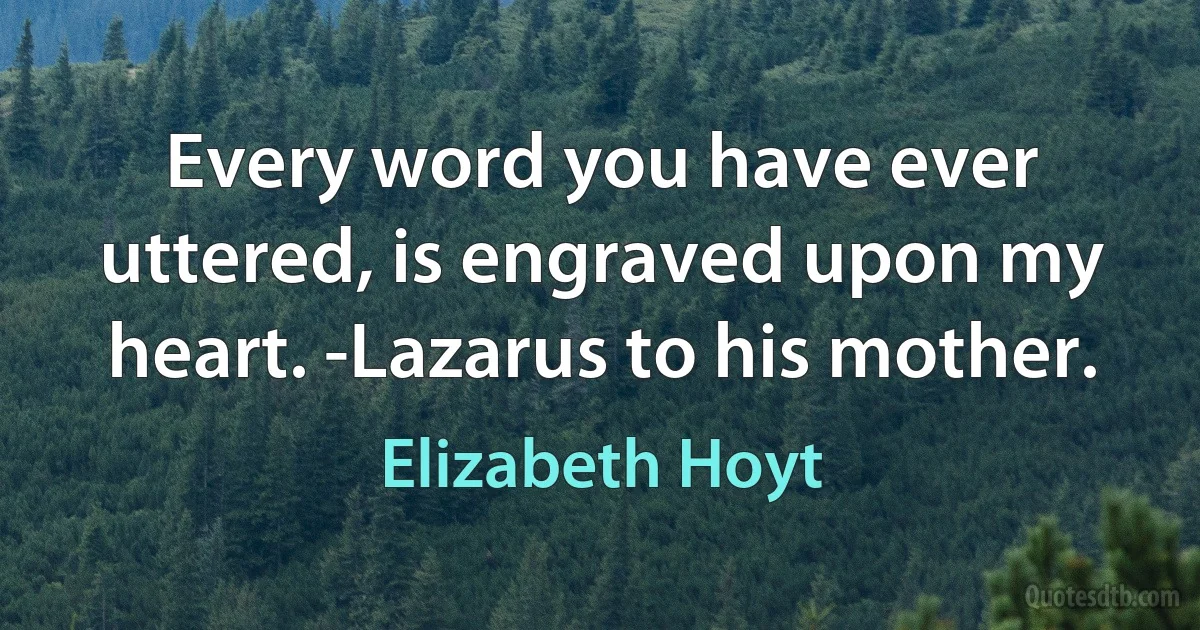 Every word you have ever uttered, is engraved upon my heart. -Lazarus to his mother.

Elizabeth Hoyt

Quotesdtb.com